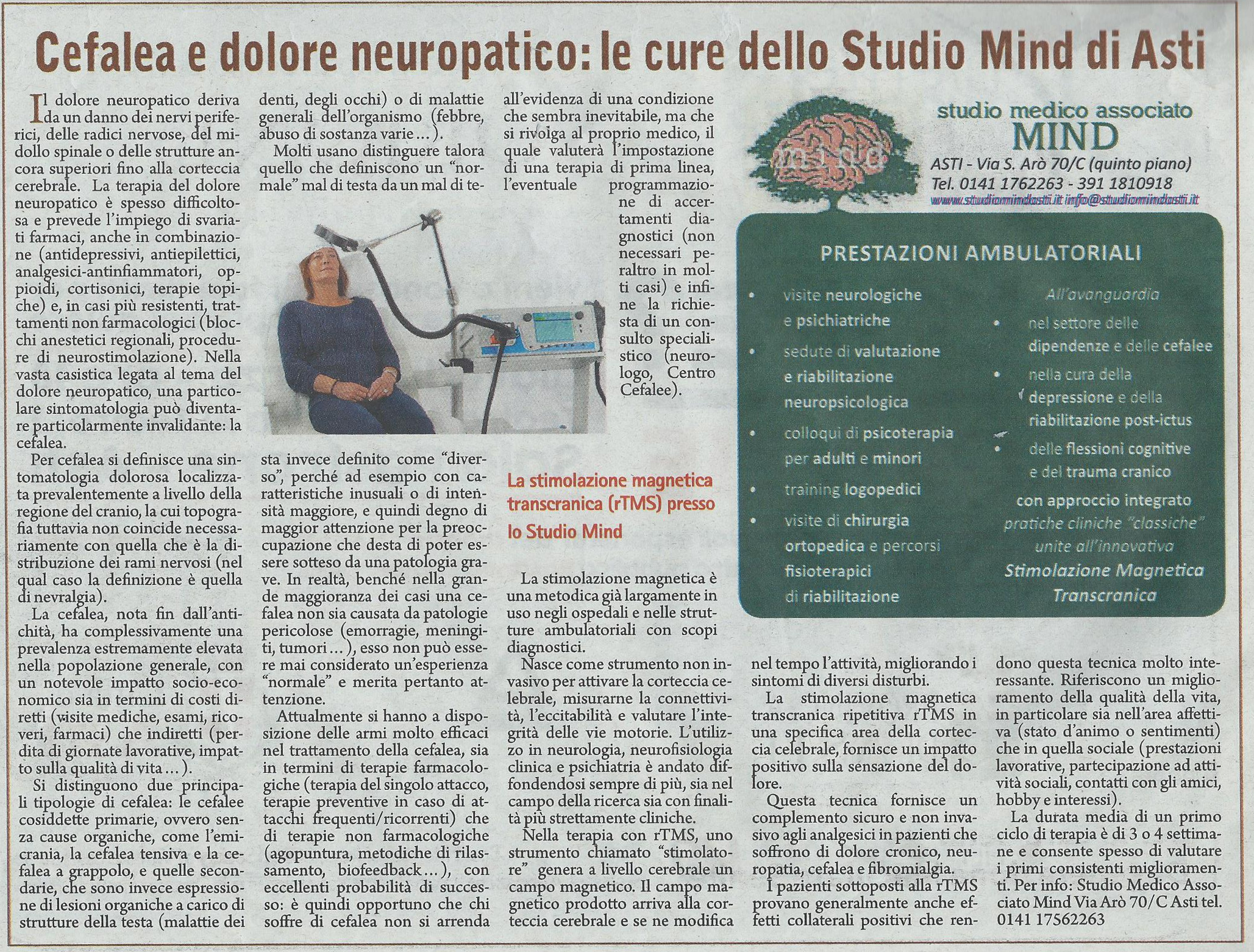 Cefalea e dolore neuropatico: le cure dello Studio Mind di Asti

Il dolore neuropatico deriva da un danno dei nervi periferici, delle radici nervose, del midollo spinale o delle strutture ancora superiori fino alla corteccia cerebrale. La terapia del dolore neuropatico è spesso difficoltosa e prevede l'impiego di svariati farmaci, anche in combinazione (antidepressivi, antiepilettici, analgesici-antinfiammatori, oppioidi, cortisonici, terapie topiche) e, in casi più resistenti, trattamenti non farmacologici (blocchi anestetici regionali, procedure di neurostimolazione). Nella vasta casistica legata al tema del dolore neuropatico, una particolare sintomatologia può diventare particolarmente invalidante: la cefalea.

Per cefalea si definisce una sintomatologia dolorosa localizzata prevalentemente a livello della regione del cranio, la cui topografia tuttavia non coincide necessariamente con quella che è la distribuzione dei rami nervosi (nel qual caso la definizione è quella di nevralgia).

La cefalea, nota fin dall'antichità, ha complessivamente una prevalenza estremamente elevata nella popolazione generale, con un notevole impatto socio-economico sia in termini di costi diretti (visite mediche, esami, ricoveri, farmaci) che indiretti (perdita di giornate lavorative, impatto sulla qualità di vita…).

Si distinguono due principali tipologie di cefalea: le cefalee cosiddette primarie, ovvero senza cause organiche, come l'emicrania, la cefalea tensiva e la cefalea a grappolo, e quelle secondarie, che sono invece espressione di lesioni organiche a carico di strutture della testa (malattie dei denti, degli occhi) o di malattie generali dell'organismo (febbre, abuso di sostanza varie…).

Molti usano distinguere talora quello che definiscono un "normale" mal di testa da un mal di testa invece definito come "diverso", perché ad esempio con caratteristiche inusuali o di intensità maggiore, e quindi degno di maggior attenzione per la preoccupazione che desta di poter essere sotteso da una patologia grave. In realtà, benché nella grande maggioranza dei casi una cefalea non sia causata da patologie pericolose (emorragie, meningiti, tumori…), esso non può essere mai considerato un'esperienza "normale" e merita pertanto attenzione.

Attualmente si hanno a disposizione delle armi molto efficaci nel trattamento della cefalea, sia in termini di terapie farmacologiche (terapia del singolo attacco, terapie preventive in caso di attacchi frequenti/ricorrenti) che di terapie non farmacologiche (agopuntura, metodiche di rilassamento, biofeedback…), con eccellenti probabilità di successo: è quindi opportuno che chi soffre di cefalea non si arrenda all'evidenza di una condizione che sembra inevitabile, ma che si rivolga al proprio medico, il quale valuterà l'impostazione di una terapia di prima linea, l'eventuale programmazione di accertamenti diagnostici (non necessari peraltro in molti casi) e infine la richiesta di un consulto specialistico (neurologo, Centro Cefalee).

La stimolazione magnetica transcranica (rTMS) presso lo Studio Mind

La stimolazione magnetica è una metodica già largamente in uso negli ospedali e nelle strutture ambulatoriali con scopi diagnostici.

Nasce come strumento non invasivo per attivare la corteccia celebrale, misurarne la connettività, l'eccitabilità e valutare l'integrità delle vie motorie. L'utilizzo in neurologia, neurofisiologia clinica e psichiatria è andato diffondendosi sempre di più, sia nel campo della ricerca sia con finalità più strettamente cliniche.

Nella terapia con rTMS, uno strumento chiamato "stimolatore" genera a livello cerebrale un campo magnetico. Il campo magnetico prodotto arriva alla corteccia cerebrale e se ne modifica nel tempo l'attività, migliorando i sintomi di diversi disturbi.

La stimolazione magnetica transcranica ripetitiva rTMS in una specifica area della corteccia celebrale, fornisce un impatto positivo sulla sensazione del dolore.

Questa tecnica fornisce un complemento sicuro e non invasivo agli analgesici in pazienti che soffrono di dolore cronico, neuropatia, cefalea e fibromialgia.

I pazienti sottoposti alla rTMS provano generalmente anche effetti collaterali positivi che rendono questa tecnica molto interessante. Riferiscono un miglioramento della qualità della vita, in particolare sia nell'area affettiva (stato d'animo o sentimenti) che in quella sociale (prestazioni lavorative, partecipazione ad attività sociali, contatti con gli amici, hobby e interessi).

La durata media di un primo ciclo di terapia è di 3 o 4 settimane e consente spesso di valutare i primi consistenti miglioramenti. Per info: Studio Medico Associato Mind Via Arò 70/C Asti tel. 0141 17562263

studio medico associato
MIND
ASTI - Via S. Arò 70/C (quinto piano)
Tel. 0141 1762263 - 391 1810918
www.studiomindasti.it info@studiomindasti.it

PRESTAZIONI AMBULATORIALI
• visite neurologiche e psichiatriche
• sedute di valutazione e riabilitazione neuropsicologica
• colloqui di psicoterapia per adulti e minori
• training logopedici
• visite di chirurgia ortopedica e percorsi fisioterapici di riabilitazione

All'avanguardia
• nel settore delle dipendenze e delle cefalee
• nella cura della depressione e della riabilitazione post-ictus
• delle flessioni cognitive e del trauma cranico
con approccio integrato
pratiche cliniche "classiche" unite all'innovativa
Stimolazione Magnetica Transcranica